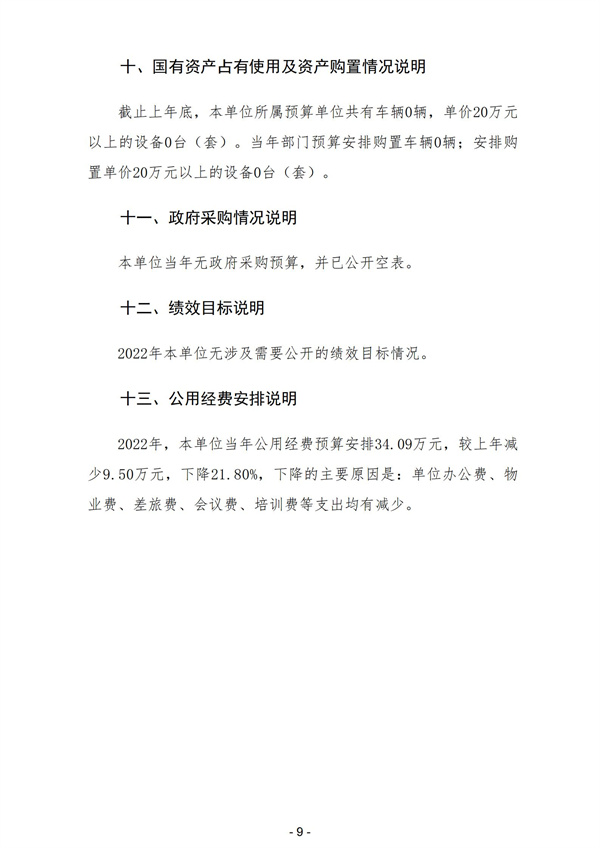 十、国有资产占有使用及资产购置情况说明

截止上年底，本单位所属预算单位共有车辆0辆，单价20万元以上的设备0台（套）。当年部门预算安排购置车辆0辆；安排购置单价20万元以上的设备0台（套）。

十一、政府采购情况说明

本单位当年无政府采购预算，并已公开空表。

十二、绩效目标说明

2022年本单位无涉及需要公开的绩效目标情况。

十三、公用经费安排说明

2022年，本单位当年公用经费预算安排34.09万元，较上年减少9.50万元，下降21.80%，下降的主要原因是：单位办公费、物业费、差旅费、会议费、培训费等支出均有减少。

- 9 -